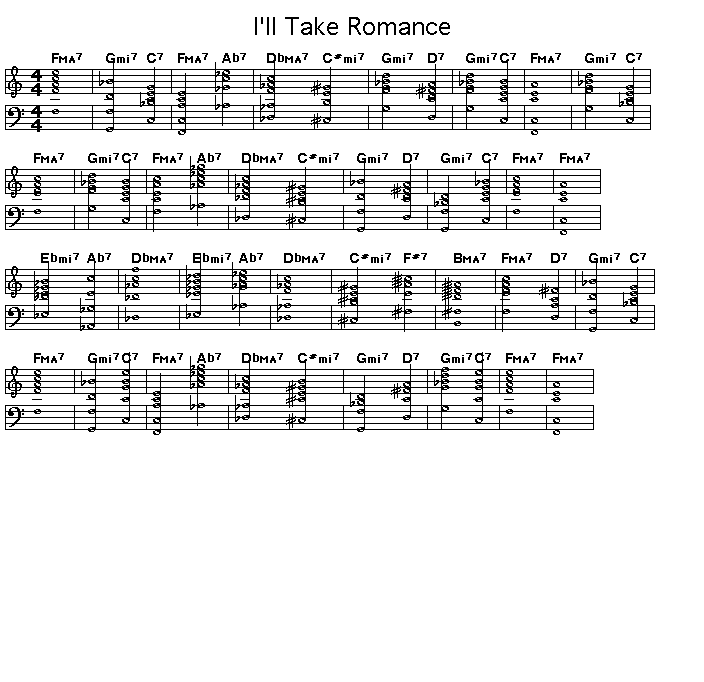 I'll Take Romance

FMA7 Gmi7 C7 FMA7 Ab7 DbMA7 C#mi7 Gmi7 D7 Gmi7 C7 FMA7 Gmi7 C7

FMA7 Gmi7 C7 FMA7 Ab7 DbMA7 C#mi7 Gmi7 D7 Gmi7 C7 FMA7 FMA7

Ebmi7 Ab7 DbMA7 Ebmi7 Ab7 DbMA7 C#mi7 F#7 BMA7 FMA7 D7 Gmi7 C7

FMA7 Gmi7 C7 FMA7 Ab7 DbMA7 C#mi7 Gmi7 D7 Gmi7 C7 FMA7 FMA7